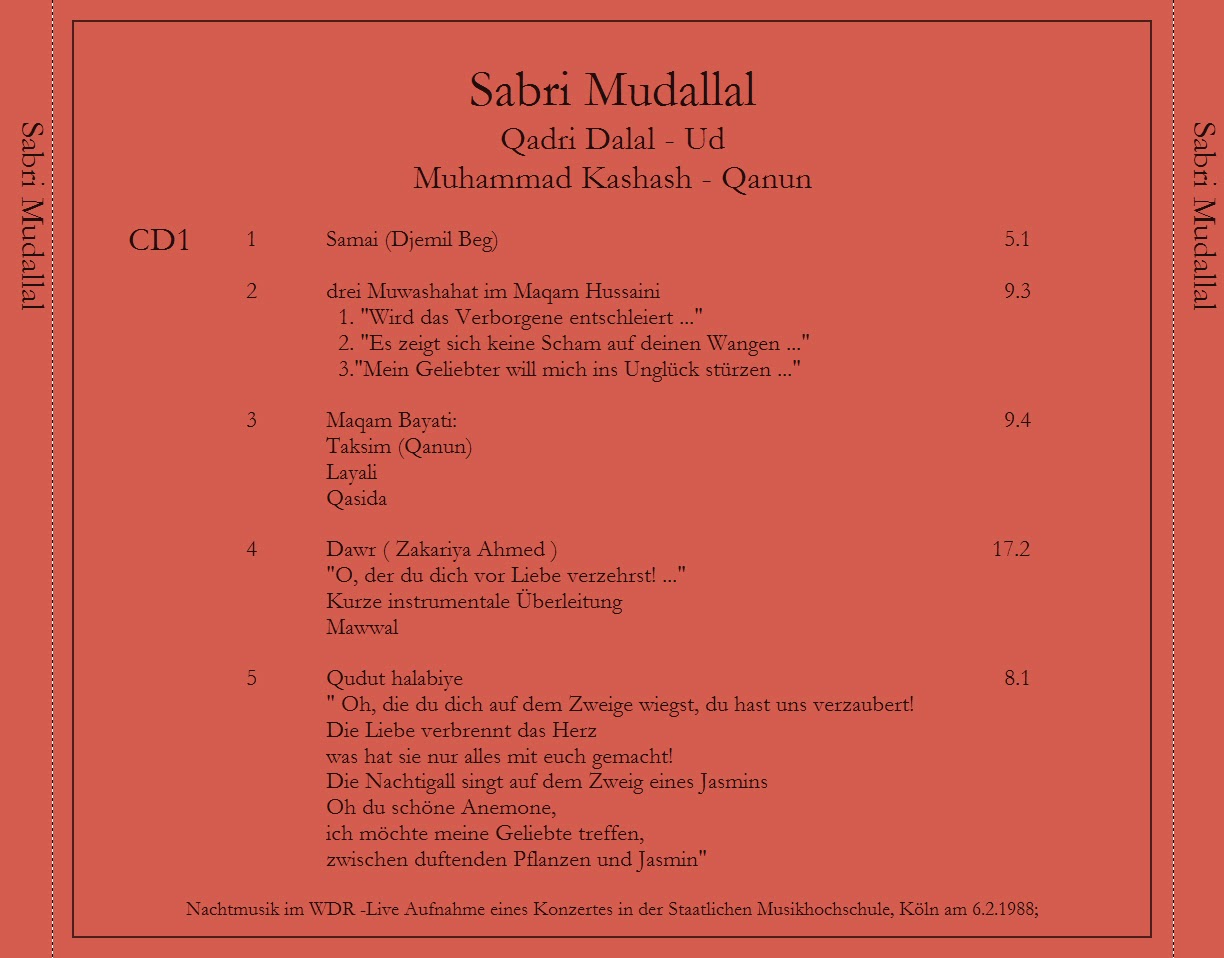 Sabri Mudallal

Sabri Mudallal

Qadri Dalal - Ud

Muhammad Kashash - Qanun

CD1

1 Samai (Djemil Beg) 5.1

2 drei Muwashahat im Maqam Hussaini 9.3
1. "Wird das Verborgene entschleiert ..."
2. "Es zeigt sich keine Scham auf deinen Wangen ..."
3."Mein Geliebter will mich ins Unglück stürzen ..."

3 Maqam Bayati: 9.4
Taksim (Qanun)
Layali
Qasida

4 Dawr ( Zakariya Ahmed ) 17.2
"O, der du dich vor Liebe verzehrst! ..."
Kurze instrumentale Überleitung
Mawwal

5 Qudut halabiye 8.1
" Oh, die du dich auf dem Zweige wiegst, du hast uns verzaubert!
Die Liebe verbrennt das Herz
was hat sie nur alles mit euch gemacht!
Die Nachtigall singt auf dem Zweig eines Jasmins
Oh du schöne Anemone,
ich möchte meine Geliebte treffen,
zwischen duftenden Pflanzen und Jasmin"

Nachtmusik im WDR -Live Aufnahme eines Konzertes in der Staatlichen Musikhochschule, Köln am 6.2.1988;

Sabri Mudallal